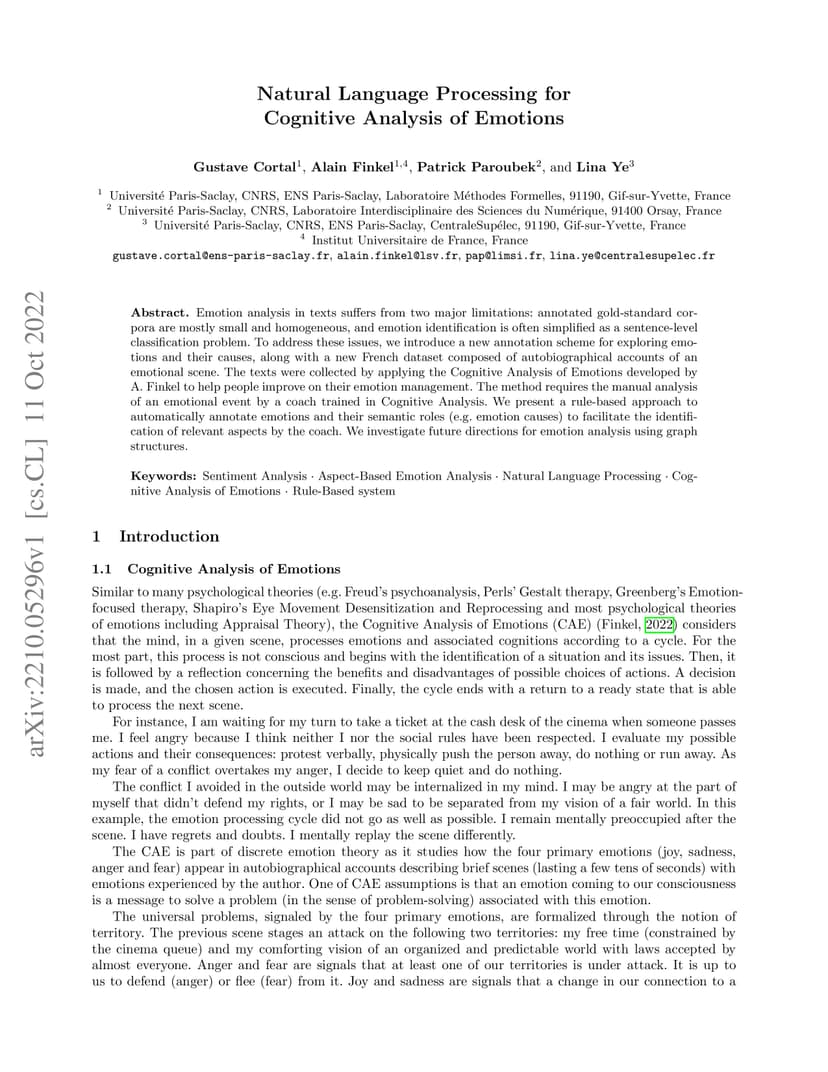 arXiv:2210.05296v1 [cs.CL] 11 Oct 2022

Natural Language Processing for Cognitive Analysis of Emotions

Gustave Cortal$^1$, Alain Finkel$^{1,4}$, Patrick Paroubek$^2$, and Lina Ye$^3$

$^1$ Université Paris-Saclay, CNRS, ENS Paris-Saclay, Laboratoire Méthodes Formelles, 91190, Gif-sur-Yvette, France
$^2$ Université Paris-Saclay, CNRS, Laboratoire Interdisciplinaire des Sciences du Numérique, 91400 Orsay, France
$^3$ Université Paris-Saclay, CNRS, ENS Paris-Saclay, CentraleSupélec, 91190, Gif-sur-Yvette, France
$^4$ Institut Universitaire de France, France
gustave.cortal@ens-paris-saclay.fr, alain.finkel@lsv.fr, pap@limsi.fr, lina.ye@centralesupelec.fr

Abstract. Emotion analysis in texts suffers from two major limitations: annotated gold-standard corpora are mostly small and homogeneous, and emotion identification is often simplified as a sentence-level classification problem. To address these issues, we introduce a new annotation scheme for exploring emotions and their causes, along with a new French dataset composed of autobiographical accounts of an emotional scene. The texts were collected by applying the Cognitive Analysis of Emotions developed by A. Finkel to help people improve on their emotion management. The method requires the manual analysis of an emotional event by a coach trained in Cognitive Analysis. We present a rule-based approach to automatically annotate emotions and their semantic roles (e.g. emotion causes) to facilitate the identification of relevant aspects by the coach. We investigate future directions for emotion analysis using graph structures.

Keywords: Sentiment Analysis · Aspect-Based Emotion Analysis · Natural Language Processing · Cognitive Analysis of Emotions · Rule-Based system

1 Introduction

1.1 Cognitive Analysis of Emotions

Similar to many psychological theories (e.g. Freud's psychoanalysis, Perls' Gestalt therapy, Greenberg's Emotion-focused therapy, Shapiro's Eye Movement Desensitization and Reprocessing and most psychological theories of emotions including Appraisal Theory), the Cognitive Analysis of Emotions (CAE) (Finkel, 2022) considers that the mind, in a given scene, processes emotions and associated cognitions according to a cycle. For the most part, this process is not conscious and begins with the identification of a situation and its issues. Then, it is followed by a reflection concerning the benefits and disadvantages of possible choices of actions. A decision is made, and the chosen action is executed. Finally, the cycle ends with a return to a ready state that is able to process the next scene.

For instance, I am waiting for my turn to take a ticket at the cash desk of the cinema when someone passes me. I feel angry because I think neither I nor the social rules have been respected. I evaluate my possible actions and their consequences: protest verbally, physically push the person away, do nothing or run away. As my fear of a conflict overtakes my anger, I decide to keep quiet and do nothing.

The conflict I avoided in the outside world may be internalized in my mind. I may be angry at the part of myself that didn't defend my rights, or I may be sad to be separated from my vision of a fair world. In this example, the emotion processing cycle did not go as well as possible. I remain mentally preoccupied after the scene. I have regrets and doubts. I mentally replay the scene differently.

The CAE is part of discrete emotion theory as it studies how the four primary emotions (joy, sadness, anger and fear) appear in autobiographical accounts describing brief scenes (lasting a few tens of seconds) with emotions experienced by the author. One of CAE assumptions is that an emotion coming to our consciousness is a message to solve a problem (in the sense of problem-solving) associated with this emotion.

The universal problems, signaled by the four primary emotions, are formalized through the notion of territory. The previous scene stages an attack on the following two territories: my free time (constrained by the cinema queue) and my comforting vision of an organized and predictable world with laws accepted by almost everyone. Anger and fear are signals that at least one of our territories is under attack. It is up to us to defend (anger) or flee (fear) from it. Joy and sadness are signals that a change in our connection to a